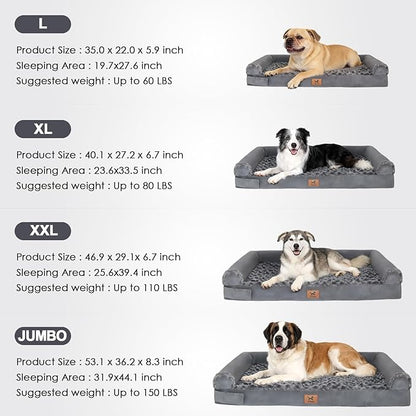 L

Product Size : 35.0 x 22.0 x 5.9 inch
Sleeping Area : 19.7x27.6 inch
Suggested weight : Up to 60 LBS

XL

Product Size : 40.1 x 27.2 x 6.7 inch
Sleeping Area : 23.6x33.5 inch
Suggested weight : Up to 80 LBS

XXL

Product Size : 46.9 x 29.1x 6.7 inch
Sleeping Area : 25.6x39.4 inch
Suggested weight : Up to 110 LBS

JUMBO

Product Size : 53.1 x 36.2 x 8.3 inch
Sleeping Area : 31.9x44.1 inch
Suggested weight : Up to 150 LBS